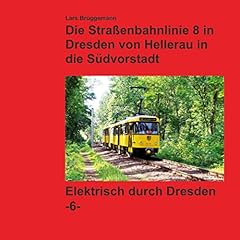 Lars Brüggemann

Die Straßenbahnlinie 8 in Dresden von Hellerau in die Südvorstadt

Elektrisch durch Dresden -6-